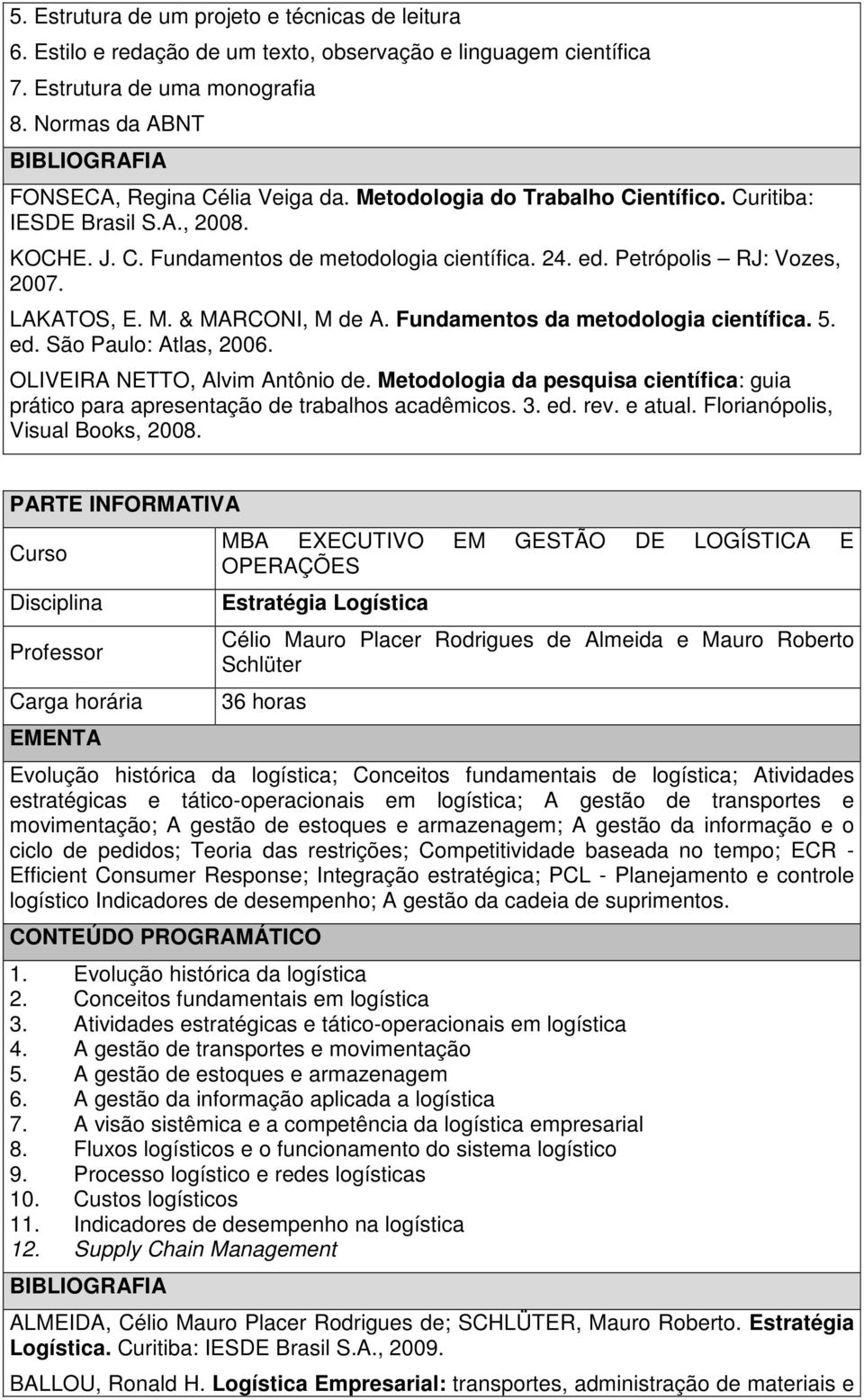 5. Estrutura de um projeto e técnicas de leitura
6. Estilo e redação de um texto, observação e linguagem científica
7. Estrutura de uma monografia
8. Normas da ABNT

BIBLIOGRAFIA

FONSECA, Regina Célia Veiga da. Metodologia do Trabalho Científico. Curitiba: IESDE Brasil S.A., 2008.

KOCHE. J. C. Fundamentos de metodologia científica. 24. ed. Petrópolis – RJ: Vozes, 2007.

LAKATOS, E. M. & MARCONI, M de A. Fundamentos da metodologia científica. 5. ed. São Paulo: Atlas, 2006.

OLIVEIRA NETTO, Alvim Antônio de. Metodologia da pesquisa científica: guia prático para apresentação de trabalhos acadêmicos. 3. ed. rev. e atual. Florianópolis, Visual Books, 2008.

PARTE INFORMATIVA

| Curso | MBA EXECUTIVO EM GESTÃO DE LOGÍSTICA E OPERAÇÕES |
|---|---|
| Disciplina | Estratégia Logística |
| Professor | Célio Mauro Placer Rodrigues de Almeida e Mauro Roberto Schlüter |
| Carga horária | 36 horas |

EMENTA

Evolução histórica da logística; Conceitos fundamentais de logística; Atividades estratégicas e tático-operacionais em logística; A gestão de transportes e movimentação; A gestão de estoques e armazenagem; A gestão da informação e o ciclo de pedidos; Teoria das restrições; Competitividade baseada no tempo; ECR - Efficient Consumer Response; Integração estratégica; PCL - Planejamento e controle logístico Indicadores de desempenho; A gestão da cadeia de suprimentos.

CONTEÚDO PROGRAMÁTICO

1. Evolução histórica da logística
2. Conceitos fundamentais em logística
3. Atividades estratégicas e tático-operacionais em logística
4. A gestão de transportes e movimentação
5. A gestão de estoques e armazenagem
6. A gestão da informação aplicada a logística
7. A visão sistêmica e a competência da logística empresarial
8. Fluxos logísticos e o funcionamento do sistema logístico
9. Processo logístico e redes logísticas
10. Custos logísticos
11. Indicadores de desempenho na logística
12. Supply Chain Management

BIBLIOGRAFIA

ALMEIDA, Célio Mauro Placer Rodrigues de; SCHLÜTER, Mauro Roberto. Estratégia Logística. Curitiba: IESDE Brasil S.A., 2009.

BALLOU, Ronald H. Logística Empresarial: transportes, administração de materiais e